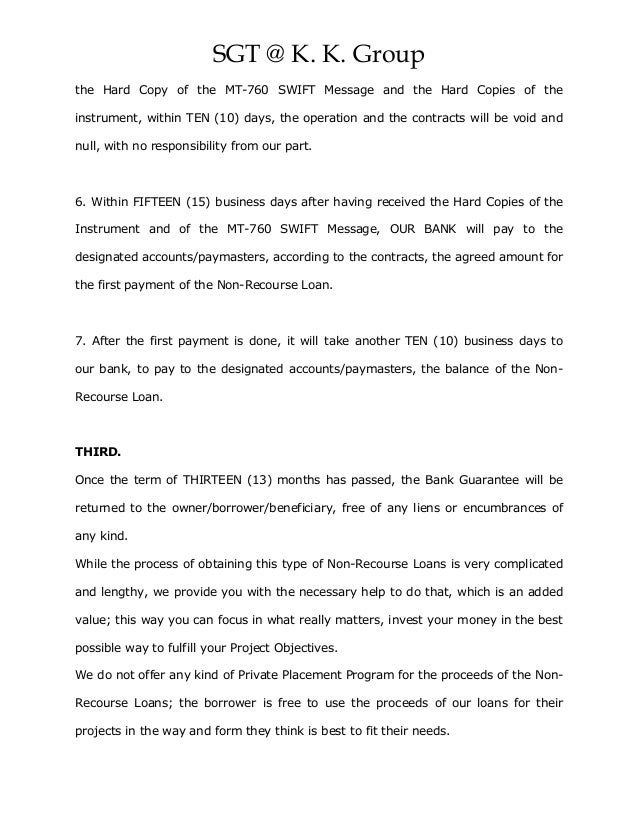 SGT @ K. K. Group

the Hard Copy of the MT-760 SWIFT Message and the Hard Copies of the instrument, within TEN (10) days, the operation and the contracts will be void and null, with no responsibility from our part.

6. Within FIFTEEN (15) business days after having received the Hard Copies of the Instrument and of the MT-760 SWIFT Message, OUR BANK will pay to the designated accounts/paymasters, according to the contracts, the agreed amount for the first payment of the Non-Recourse Loan.

7. After the first payment is done, it will take another TEN (10) business days to our bank, to pay to the designated accounts/paymasters, the balance of the Non-Recourse Loan.

THIRD.
Once the term of THIRTEEN (13) months has passed, the Bank Guarantee will be returned to the owner/borrower/beneficiary, free of any liens or encumbrances of any kind.
While the process of obtaining this type of Non-Recourse Loans is very complicated and lengthy, we provide you with the necessary help to do that, which is an added value; this way you can focus in what really matters, invest your money in the best possible way to fulfill your Project Objectives.
We do not offer any kind of Private Placement Program for the proceeds of the Non-Recourse Loans; the borrower is free to use the proceeds of our loans for their projects in the way and form they think is best to fit their needs.